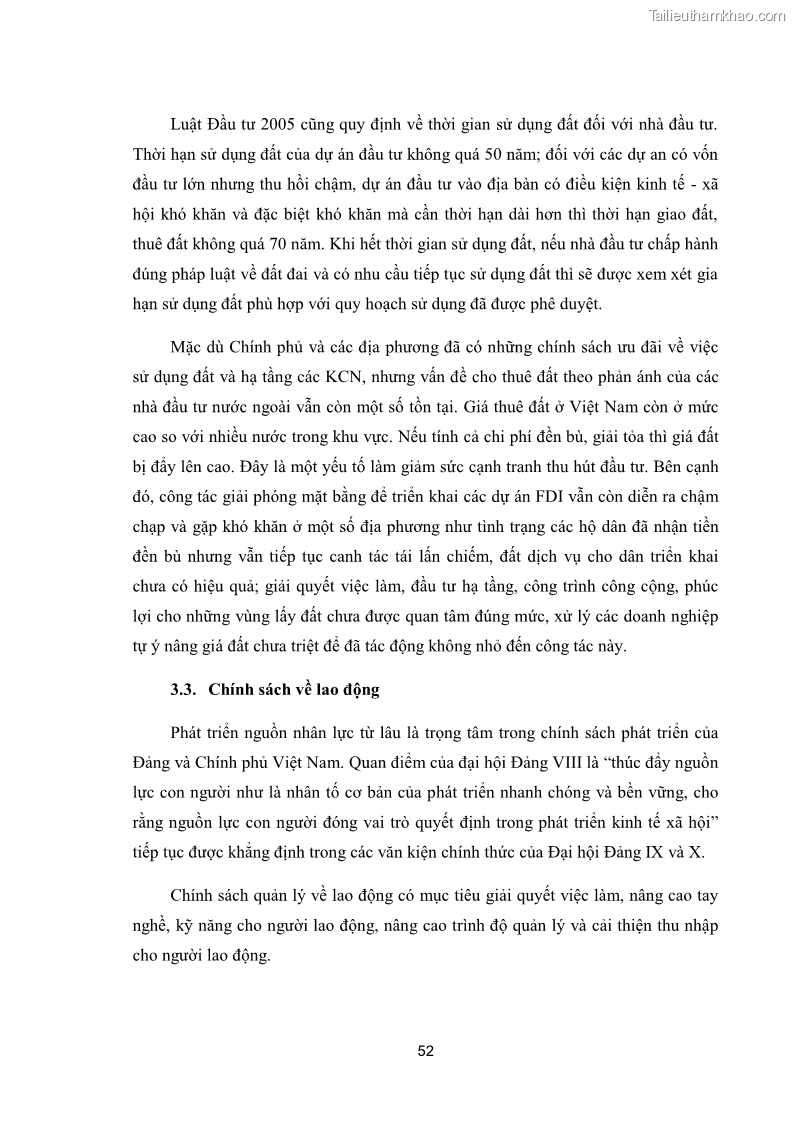 Tailieuthamkhao.com

Luật Đầu tư 2005 cũng quy định về thời gian sử dụng đất đối với nhà đầu tư. Thời hạn sử dụng đất của dự án đầu tư không quá 50 năm; đối với các dự an có vốn đầu tư lớn nhưng thu hồi chậm, dự án đầu tư vào địa bàn có điều kiện kinh tế - xã hội khó khăn và đặc biệt khó khăn mà cần thời hạn dài hơn thì thời hạn giao đất, thuê đất không quá 70 năm. Khi hết thời gian sử dụng đất, nếu nhà đầu tư chấp hành đúng pháp luật về đất đai và có nhu cầu tiếp tục sử dụng đất thì sẽ được xem xét gia hạn sử dụng đất phù hợp với quy hoạch sử dụng đã được phê duyệt.

Mặc dù Chính phủ và các địa phương đã có những chính sách ưu đãi về việc sử dụng đất và hạ tầng các KCN, nhưng vấn đề cho thuê đất theo phản ánh của các nhà đầu tư nước ngoài vẫn còn một số tồn tại. Giá thuê đất ở Việt Nam còn ở mức cao so với nhiều nước trong khu vực. Nếu tính cả chi phí đền bù, giải tỏa thì giá đất bị đẩy lên cao. Đây là một yếu tố làm giảm sức cạnh tranh thu hút đầu tư. Bên cạnh đó, công tác giải phóng mặt bằng để triển khai các dự án FDI vẫn còn diễn ra chậm chạp và gặp khó khăn ở một số địa phương như tình trạng các hộ dân đã nhận tiền đền bù nhưng vẫn tiếp tục canh tác tái lấn chiếm, đất dịch vụ cho dân triển khai chưa có hiệu quả; giải quyết việc làm, đầu tư hạ tầng, công trình công cộng, phúc lợi cho những vùng lấy đất chưa được quan tâm đúng mức, xử lý các doanh nghiệp tự ý nâng giá đất chưa triệt để đã tác động không nhỏ đến công tác này.

3.3. Chính sách về lao động

Phát triển nguồn nhân lực từ lâu là trọng tâm trong chính sách phát triển của Đảng và Chính phủ Việt Nam. Quan điểm của đại hội Đảng VIII là “thúc đẩy nguồn lực con người như là nhân tố cơ bản của phát triển nhanh chóng và bền vững, cho rằng nguồn lực con người đóng vai trò quyết định trong phát triển kinh tế xã hội” tiếp tục được khẳng định trong các văn kiện chính thức của Đại hội Đảng IX và X.

Chính sách quản lý về lao động có mục tiêu giải quyết việc làm, nâng cao tay nghề, kỹ năng cho người lao động, nâng cao trình độ quản lý và cải thiện thu nhập cho người lao động.

52